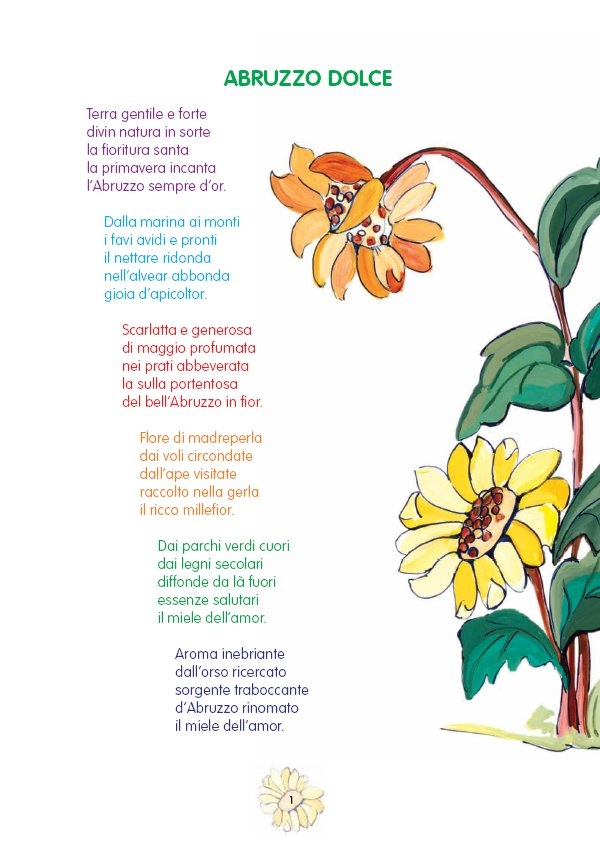 ABRUZZO DOLCE

Terra gentile e forte
divin natura in sorte
la fioritura santa
la primavera incanta
l'Abruzzo sempre d'or.

Dalla marina ai monti
i favi avidi e pronti
il nettare ridonda
nell'alvear abbonda
gioia d'apicoltor.

Scarlatta e generosa
di maggio profumata
nei prati abbeverata
la sulla portentosa
del bell'Abruzzo in fior.

Flore di madreperla
dai voli circondate
dall'ape visitate
raccolto nella gerla
il ricco millefior.

Dai parchi verdi cuori
dai legni secolari
diffonde da là fuori
essenze salutari
il miele dell'amor.

Aroma inebriante
dall'orso ricercato
sorgente traboccante
d'Abruzzo rinomato
il miele dell'amor.

1